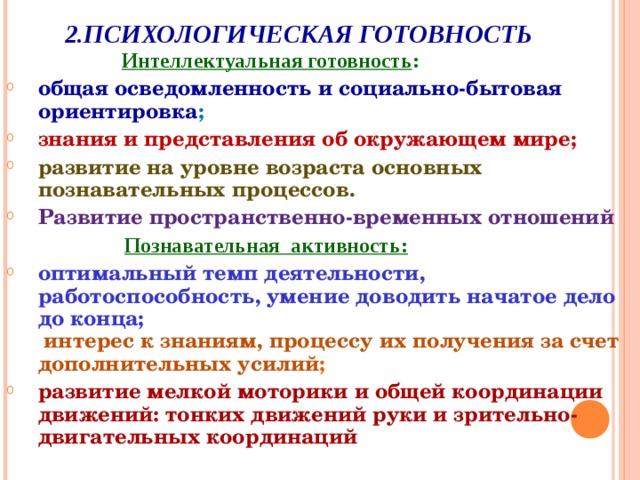 2.ПСИХОЛОГИЧЕСКАЯ ГОТОВНОСТЬ

Интеллектуальная готовность:

общая осведомленность и социально-бытовая ориентировка;

знания и представления об окружающем мире;

развитие на уровне возраста основных познавательных процессов.

Развитие пространственно-временных отношений

Познавательная активность:

оптимальный темп деятельности, работоспособность, умение доводить начатое дело до конца;

интерес к знаниям, процессу их получения за счет дополнительных усилий;

развитие мелкой моторики и общей координации движений: тонких движений руки и зрительно-двигательных координаций